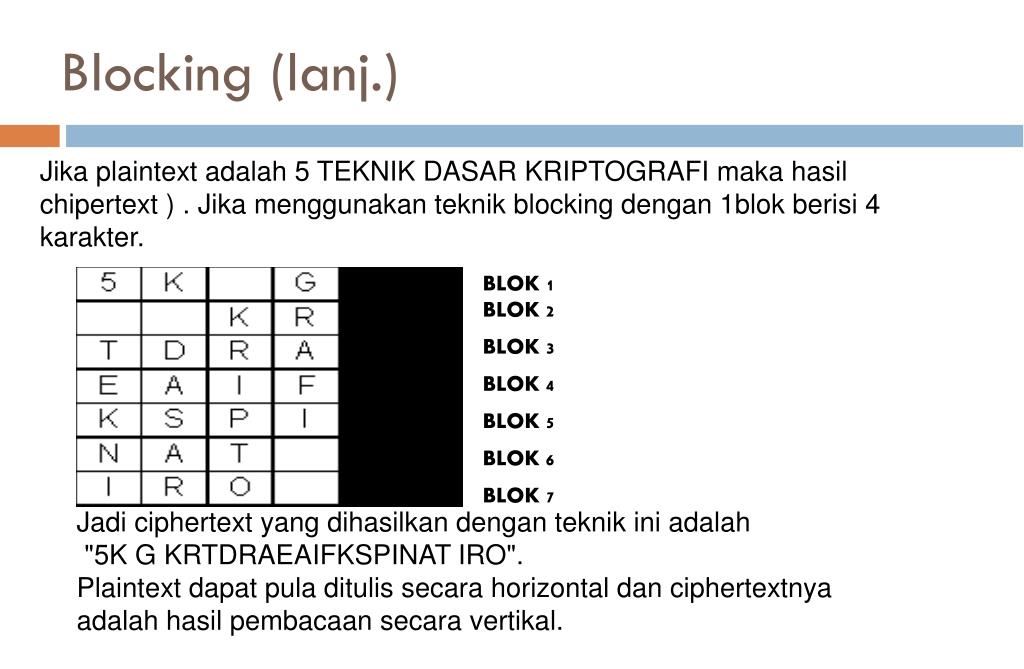 Blocking (lanj.)

Jika plaintext adalah 5 TEKNIK DASAR KRIPTOGRAFI maka hasil chipertext ) . Jika menggunakan teknik blocking dengan 1blok berisi 4 karakter.

| 5 | K |  | G |
|---|---|---|---|
|  |  | K | R |
| T | D | R | A |
| E | A | I | F |
| K | S | P | I |
| N | A | T |  |
| I | R | O |  |

BLOK 1
BLOK 2
BLOK 3
BLOK 4
BLOK 5
BLOK 6
BLOK 7

Jadi ciphertext yang dihasilkan dengan teknik ini adalah "5K G KRTDRAEAIFKSPINAT IRO".
Plaintext dapat pula ditulis secara horizontal dan ciphertextnya adalah hasil pembacaan secara vertikal.